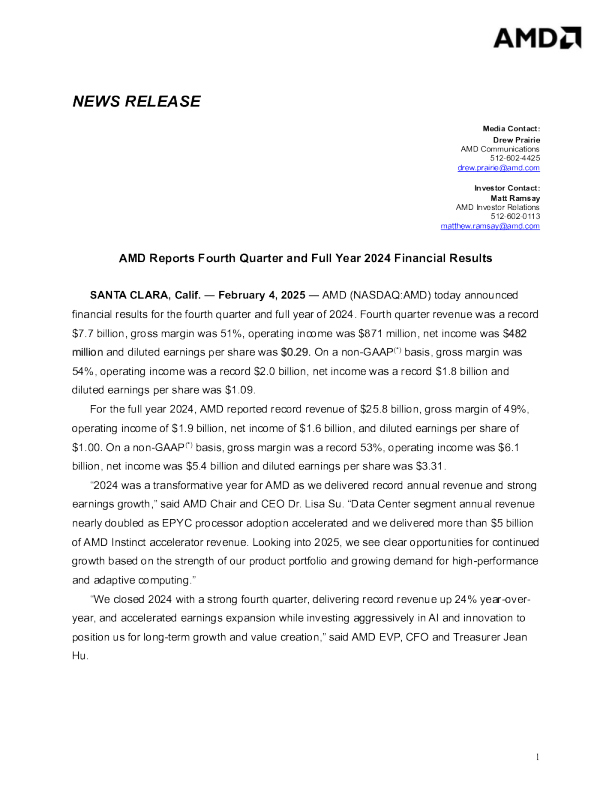 AMD

NEWS RELEASE

Media Contact:
Drew Prairie
AMD Communications
512-602-4425
drew.prairie@amd.com

Investor Contact:
Matt Ramsay
AMD Investor Relations
512-602-0113
matthew.ramsay@amd.com

AMD Reports Fourth Quarter and Full Year 2024 Financial Results

SANTA CLARA, Calif. — February 4, 2025 — AMD (NASDAQ:AMD) today announced financial results for the fourth quarter and full year of 2024. Fourth quarter revenue was a record $7.7 billion, gross margin was 51%, operating income was $871 million, net income was $482 million and diluted earnings per share was $0.29. On a non-GAAP$^{(*)}$ basis, gross margin was 54%, operating income was a record $2.0 billion, net income was a record $1.8 billion and diluted earnings per share was $1.09.

For the full year 2024, AMD reported record revenue of $25.8 billion, gross margin of 49%, operating income of $1.9 billion, net income of $1.6 billion, and diluted earnings per share of $1.00. On a non-GAAP$^{(*)}$ basis, gross margin was a record 53%, operating income was $6.1 billion, net income was $5.4 billion and diluted earnings per share was $3.31.

"2024 was a transformative year for AMD as we delivered record annual revenue and strong earnings growth," said AMD Chair and CEO Dr. Lisa Su. "Data Center segment annual revenue nearly doubled as EPYC processor adoption accelerated and we delivered more than $5 billion of AMD Instinct accelerator revenue. Looking into 2025, we see clear opportunities for continued growth based on the strength of our product portfolio and growing demand for high-performance and adaptive computing."

"We closed 2024 with a strong fourth quarter, delivering record revenue up 24% year-over-year, and accelerated earnings expansion while investing aggressively in AI and innovation to position us for long-term growth and value creation," said AMD EVP, CFO and Treasurer Jean Hu.

1